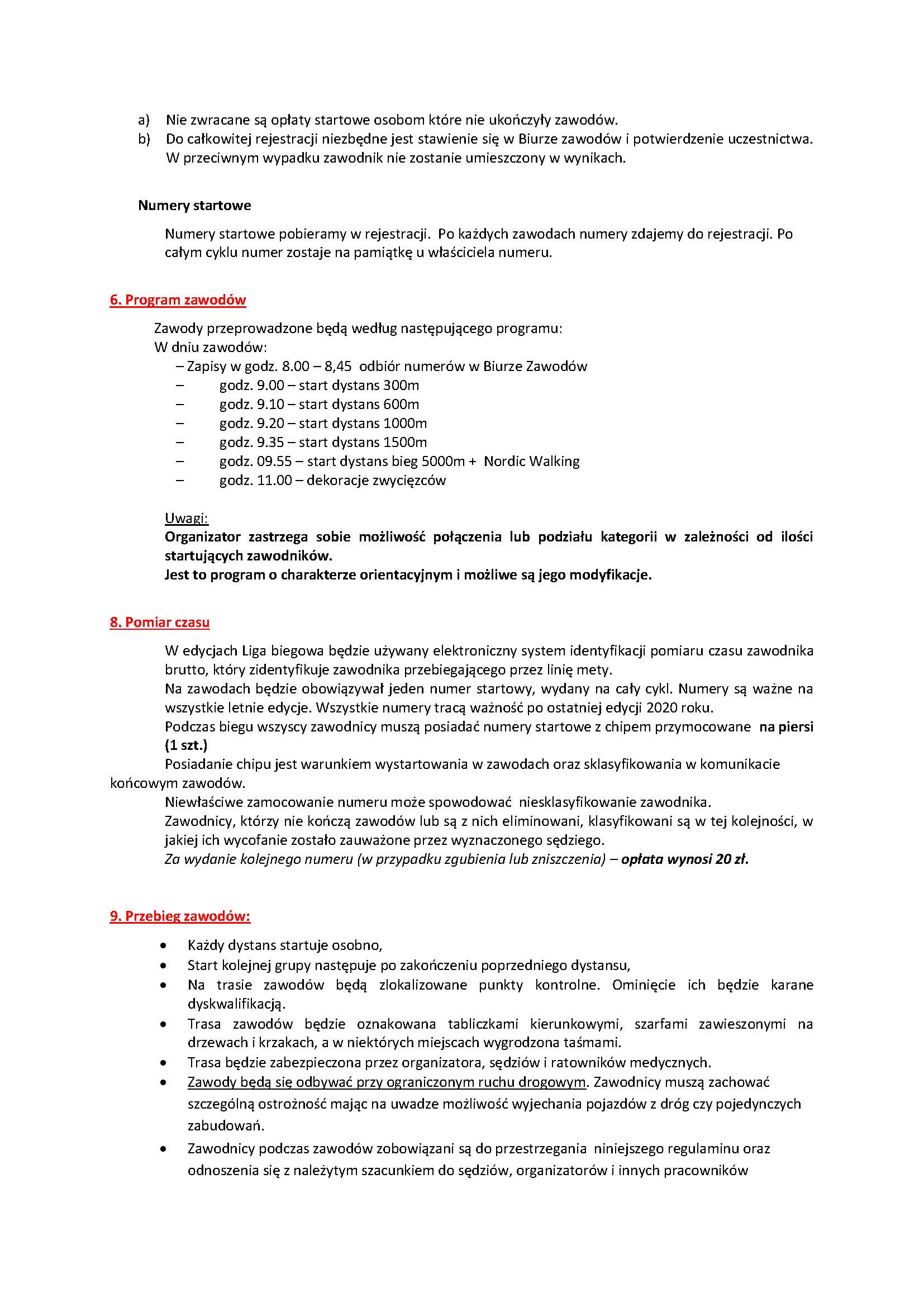 a) Nie zwracane są opłaty startowe osobom które nie ukończyły zawodów.
b) Do całkowitej rejestracji niezbędne jest stawienie się w Biurze zawodów i potwierdzenie uczestnictwa. W przeciwnym wypadku zawodnik nie zostanie umieszczony w wynikach.

Numery startowe

Numery startowe pobieramy w rejestracji. Po każdych zawodach numery zdajemy do rejestracji. Po całym cyklu numer zostaje na pamiątkę u właściciela numeru.

6. Program zawodów

Zawody przeprowadzone będą według następującego programu:
W dniu zawodów:
– Zapisy w godz. 8.00 – 8,45 odbiór numerów w Biurze Zawodów
– godz. 9.00 – start dystans 300m
– godz. 9.10 – start dystans 600m
– godz. 9.20 – start dystans 1000m
– godz. 9.35 – start dystans 1500m
– godz. 09.55 – start dystans bieg 5000m + Nordic Walking
– godz. 11.00 – dekoracje zwycięzców

Uwagi:
Organizator zastrzega sobie możliwość połączenia lub podziału kategorii w zależności od ilości startujących zawodników.
Jest to program o charakterze orientacyjnym i możliwe są jego modyfikacje.

8. Pomiar czasu

W edycjach Liga biegowa będzie używany elektroniczny system identyfikacji pomiaru czasu zawodnika brutto, który zidentyfikuje zawodnika przebiegającego przez linię mety.
Na zawodach będzie obowiązywał jeden numer startowy, wydany na cały cykl. Numery są ważne na wszystkie letnie edycje. Wszystkie numery tracą ważność po ostatniej edycji 2020 roku.
Podczas biegu wszyscy zawodnicy muszą posiadać numery startowe z chipem przymocowane na piersi (1 szt.)
Posiadanie chipu jest warunkiem wystartowania w zawodach oraz sklasyfikowania w komunikacie końcowym zawodów.
Niewłaściwe zamocowanie numeru może spowodować niesklasyfikowanie zawodnika.
Zawodnicy, którzy nie kończą zawodów lub są z nich eliminowani, klasyfikowani są w tej kolejności, w jakiej ich wycofanie zostało zauważone przez wyznaczonego sędziego.
Za wydanie kolejnego numeru (w przypadku zgubienia lub zniszczenia) – opłata wynosi 20 zł.

9. Przebieg zawodów:

• Każdy dystans startuje osobno,
• Start kolejnej grupy następuje po zakończeniu poprzedniego dystansu,
• Na trasie zawodów będą zlokalizowane punkty kontrolne. Ominięcie ich będzie karane dyskwalifikacją.
• Trasa zawodów będzie oznakowana tabliczkami kierunkowymi, szarfami zawieszonymi na drzewach i krzakach, a w niektórych miejscach wygrodzona taśmami.
• Trasa będzie zabezpieczona przez organizatora, sędziów i ratowników medycznych.
• Zawody będą się odbywać przy ograniczonym ruchu drogowym. Zawodnicy muszą zachować szczególną ostrożność mając na uwadze możliwość wyjechania pojazdów z dróg czy pojedynczych zabudowań.
• Zawodnicy podczas zawodów zobowiązani są do przestrzegania niniejszego regulaminu oraz odnoszenia się z należytym szacunkiem do sędziów, organizatorów i innych pracowników